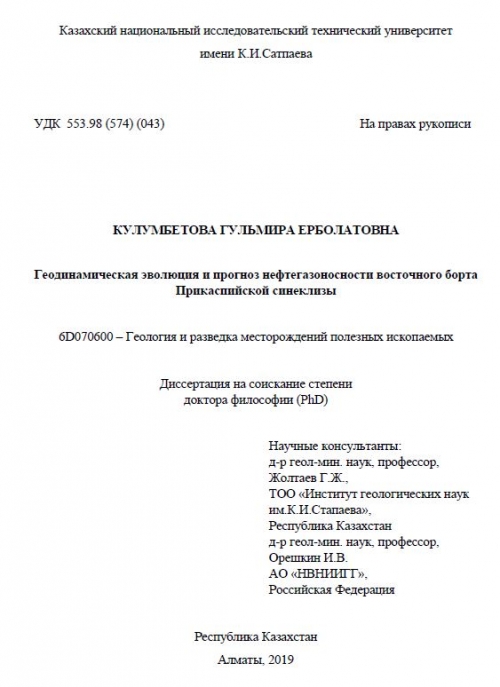 Казахский национальный исследовательский технический университет имени К.И.Сатпаева

УДК 553.98 (574) (043)

На правах рукописи

КУЛУМБЕТОВА ГУЛЬМИРА ЕРБОЛАТОВНА

Геодинамическая эволюция и прогноз нефтегазоносности восточного борта Прикаспийской синеклизы

6D070600 – Геология и разведка месторождений полезных ископаемых

Диссертация на соискание степени
доктора философии (PhD)

Научные консультанты:
д-р геол-мин. наук, профессор,
Жолтаев Г.Ж.,
ТОО «Институт геологических наук им.К.И.Стапаева»,
Республика Казахстан
д-р геол-мин. наук, профессор,
Орешкин И.В.
АО «НВНИИГГ»,
Российская Федерация

Республика Казахстан
Алматы, 2019